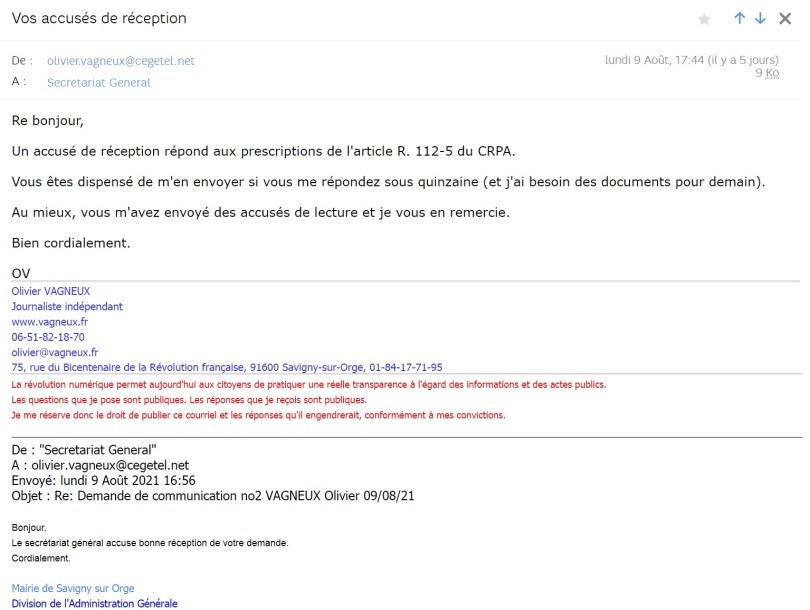 Vos accusés de réception

De : olivier.vagneux@cegetel.net
A : Secretariat General

lundi 9 Août, 17:44 (il y a 5 jours)
9 Ko

Re bonjour,

Un accusé de réception répond aux prescriptions de l'article R. 112-5 du CRPA.

Vous êtes dispensé de m'en envoyer si vous me répondez sous quinzaine (et j'ai besoin des documents pour demain).

Au mieux, vous m'avez envoyé des accusés de lecture et je vous en remercie.

Bien cordialement.

OV
Olivier VAGNEUX
Journaliste indépendant
www.vagneux.fr
06-51-82-18-70
olivier@vagneux.fr
75, rue du Bicentenaire de la Révolution française, 91600 Savigny-sur-Orge, 01-84-17-71-95
La révolution numérique permet aujourd'hui aux citoyens de pratiquer une réelle transparence à l'égard des informations et des actes publics.
Les questions que je pose sont publiques. Les réponses que je reçois sont publiques.
Je me réserve donc le droit de publier ce courriel et les réponses qu'il engendrerait, conformément à mes convictions.

De : "Secretariat General"
A : olivier.vagneux@cegetel.net
Envoyé: lundi 9 Août 2021 16:56
Objet : Re: Demande de communication no2 VAGNEUX Olivier 09/08/21

Bonjour,
Le secrétariat général accuse bonne réception de votre demande.
Cordialement.

Mairie de Savigny sur Orge
Division de l'Administration Générale